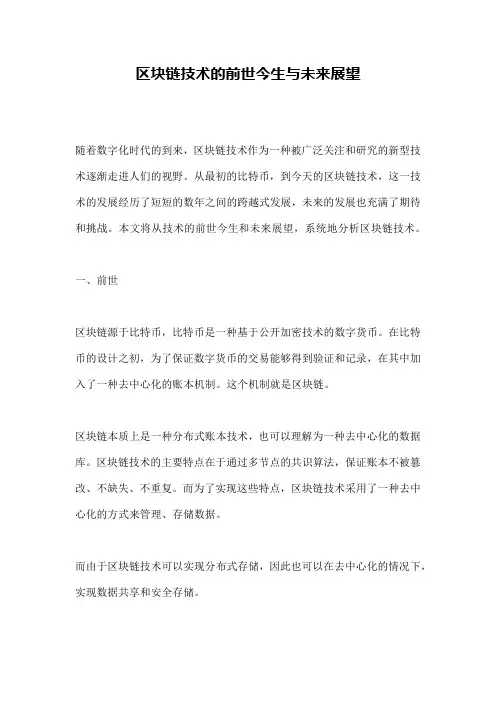 区块链技术的前世今生与未来展望

随着数字化时代的到来，区块链技术作为一种被广泛关注和研究的新型技术逐渐走进人们的视野。从最初的比特币，到今天的区块链技术，这一技术的发展经历了短短的数年之间的跨越式发展，未来的发展也充满了期待和挑战。本文将从技术的前世今生和未来展望，系统地分析区块链技术。

一、前世

区块链源于比特币，比特币是一种基于公开加密技术的数字货币。在比特币的设计之初，为了保证数字货币的交易能够得到验证和记录，在其中加入了一种去中心化的账本机制。这个机制就是区块链。

区块链本质上是一种分布式账本技术，也可以理解为一种去中心化的数据库。区块链技术的主要特点在于通过多节点的共识算法，保证账本不被篡改、不缺失、不重复。而为了实现这些特点，区块链技术采用了一种去中心化的方式来管理、存储数据。

而由于区块链技术可以实现分布式存储，因此也可以在去中心化的情况下，实现数据共享和安全存储。